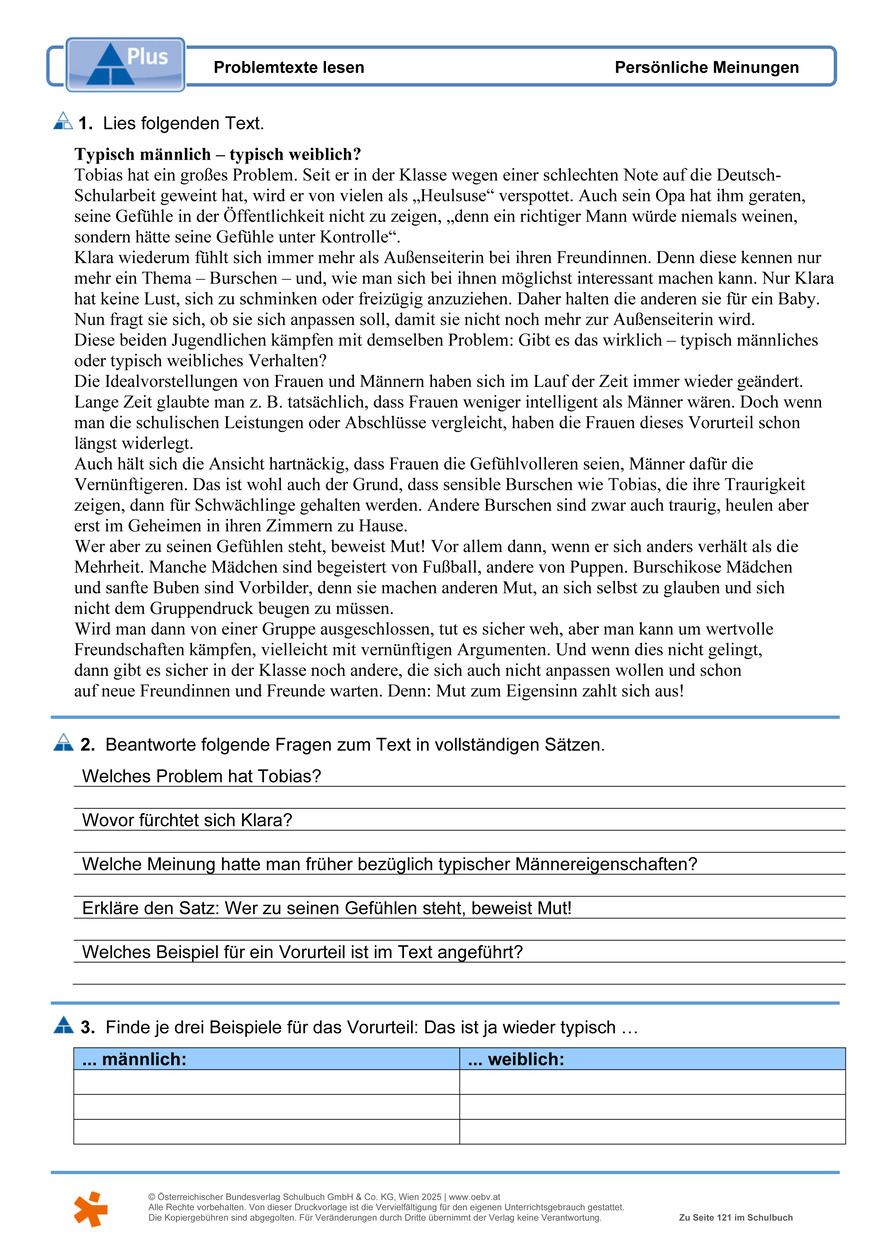 Plus

Problemtexte lesen

Persönliche Meinungen

1. Lies folgenden Text.

Typisch männlich – typisch weiblich?
Tobias hat ein großes Problem. Seit er in der Klasse wegen einer schlechten Note auf die Deutsch-Schularbeit geweint hat, wird er von vielen als „Heulsuse“ verspottet. Auch sein Opa hat ihm geraten, seine Gefühle in der Öffentlichkeit nicht zu zeigen, „denn ein richtiger Mann würde niemals weinen, sondern hätte seine Gefühle unter Kontrolle“.
Klara wiederum fühlt sich immer mehr als Außenseiterin bei ihren Freundinnen. Denn diese kennen nur mehr ein Thema – Burschen – und, wie man sich bei ihnen möglichst interessant machen kann. Nur Klara hat keine Lust, sich zu schminken oder freizügig anzuziehen. Daher halten die anderen sie für ein Baby. Nun fragt sie sich, ob sie sich anpassen soll, damit sie nicht noch mehr zur Außenseiterin wird.
Diese beiden Jugendlichen kämpfen mit demselben Problem: Gibt es das wirklich – typisch männliches oder typisch weibliches Verhalten?
Die Idealvorstellungen von Frauen und Männern haben sich im Lauf der Zeit immer wieder geändert. Lange Zeit glaubte man z. B. tatsächlich, dass Frauen weniger intelligent als Männer wären. Doch wenn man die schulischen Leistungen oder Abschlüsse vergleicht, haben die Frauen dieses Vorurteil schon längst widerlegt.
Auch hält sich die Ansicht hartnäckig, dass Frauen die Gefühlvolleren seien, Männer dafür die Vernünftigeren. Das ist wohl auch der Grund, dass sensible Burschen wie Tobias, die ihre Traurigkeit zeigen, dann für Schwächlinge gehalten werden. Andere Burschen sind zwar auch traurig, heulen aber erst im Geheimen in ihren Zimmern zu Hause.
Wer aber zu seinen Gefühlen steht, beweist Mut! Vor allem dann, wenn er sich anders verhält als die Mehrheit. Manche Mädchen sind begeistert von Fußball, andere von Puppen. Burschikose Mädchen und sanfte Buben sind Vorbilder, denn sie machen anderen Mut, an sich selbst zu glauben und sich nicht dem Gruppendruck beugen zu müssen.
Wird man dann von einer Gruppe ausgeschlossen, tut es sicher weh, aber man kann um wertvolle Freundschaften kämpfen, vielleicht mit vernünftigen Argumenten. Und wenn dies nicht gelingt, dann gibt es sicher in der Klasse noch andere, die sich auch nicht anpassen wollen und schon auf neue Freundinnen und Freunde warten. Denn: Mut zum Eigensinn zahlt sich aus!

2. Beantworte folgende Fragen zum Text in vollständigen Sätzen.

Welches Problem hat Tobias?

Wovor fürchtet sich Klara?

Welche Meinung hatte man früher bezüglich typischer Männereigenschaften?

Erkläre den Satz: Wer zu seinen Gefühlen steht, beweist Mut!

Welches Beispiel für ein Vorurteil ist im Text angeführt?

3. Finde je drei Beispiele für das Vorurteil: Das ist ja wieder typisch …

| ... männlich: | ... weiblich: |
|---|---|
| | |
| | |
| | |

© Österreichischer Bundesverlag Schulbuch GmbH & Co. KG, Wien 2025 | www.oebv.at
Alle Rechte vorbehalten. Von dieser Druckvorlage ist die Vervielfältigung für den eigenen Unterrichtsgebrauch gestattet.
Die Kopiergebühren sind abgegolten. Für Veränderungen durch Dritte übernimmt der Verlag keine Verantwortung.

Zu Seite 121 im Schulbuch